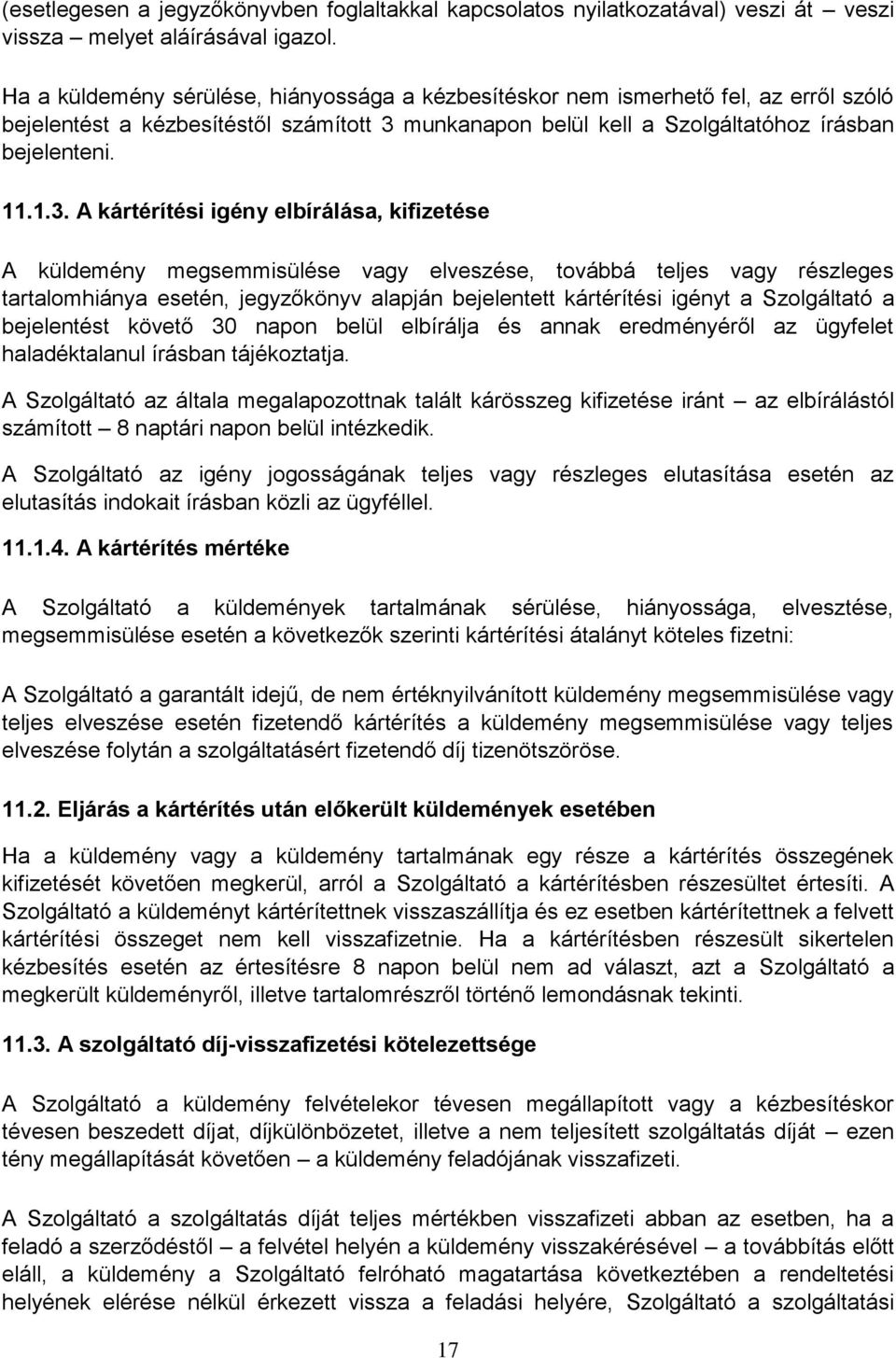 (esetlegesen a jegyzőkönyvben foglaltakkal kapcsolatos nyilatkozatával) veszi át – veszi vissza – melyet aláírásával igazol.

Ha a küldemény sérülése, hiányossága a kézbesítéskor nem ismerhető fel, az erről szóló bejelentést a kézbesítéstől számított 3 munkanapon belül kell a Szolgáltatóhoz írásban bejelenteni.

11.1.3. A kártérítési igény elbírálása, kifizetése

A küldemény megsemmisülése vagy elveszése, továbbá teljes vagy részleges tartalomhiánya esetén, jegyzőkönyv alapján bejelentett kártérítési igényt a Szolgáltató a bejelentést követő 30 napon belül elbírálja és annak eredményéről az ügyfelet haladéktalanul írásban tájékoztatja.

A Szolgáltató az általa megalapozottnak talált kárösszeg kifizetése iránt – az elbírálástól számított – 8 naptári napon belül intézkedik.

A Szolgáltató az igény jogosságának teljes vagy részleges elutasítása esetén az elutasítás indokait írásban közli az ügyféllel.

11.1.4. A kártérítés mértéke

A Szolgáltató a küldemények tartalmának sérülése, hiányossága, elvesztése, megsemmisülése esetén a következők szerinti kártérítési átalányt köteles fizetni:

A Szolgáltató a garantált idejű, de nem értéknyilvánított küldemény megsemmisülése vagy teljes elveszése esetén fizetendő kártérítés a küldemény megsemmisülése vagy teljes elveszése folytán a szolgáltatásért fizetendő díj tizenötszöröse.

11.2. Eljárás a kártérítés után előkerült küldemények esetében

Ha a küldemény vagy a küldemény tartalmának egy része a kártérítés összegének kifizetését követően megkerül, arról a Szolgáltató a kártérítésben részesültet értesíti. A Szolgáltató a küldeményt kártérítettnek visszaszállítja és ez esetben kártérítettnek a felvett kártérítési összeget nem kell visszafizetnie. Ha a kártérítésben részesült sikertelen kézbesítés esetén az értesítésre 8 napon belül nem ad választ, azt a Szolgáltató a megkerült küldeményről, illetve tartalomrészről történő lemondásnak tekinti.

11.3. A szolgáltató díj-visszafizetési kötelezettsége

A Szolgáltató a küldemény felvételekor tévesen megállapított vagy a kézbesítéskor tévesen beszedett díjat, díjkülönbözetet, illetve a nem teljesített szolgáltatás díját – ezen tény megállapítását követően – a küldemény feladójának visszafizeti.

A Szolgáltató a szolgáltatás díját teljes mértékben visszafizeti abban az esetben, ha a feladó a szerződéstől – a felvétel helyén a küldemény visszakérésével – a továbbítás előtt eláll, a küldemény a Szolgáltató felróható magatartása következtében a rendeltetési helyének elérése nélkül érkezett vissza a feladási helyére, Szolgáltató a szolgáltatási

17